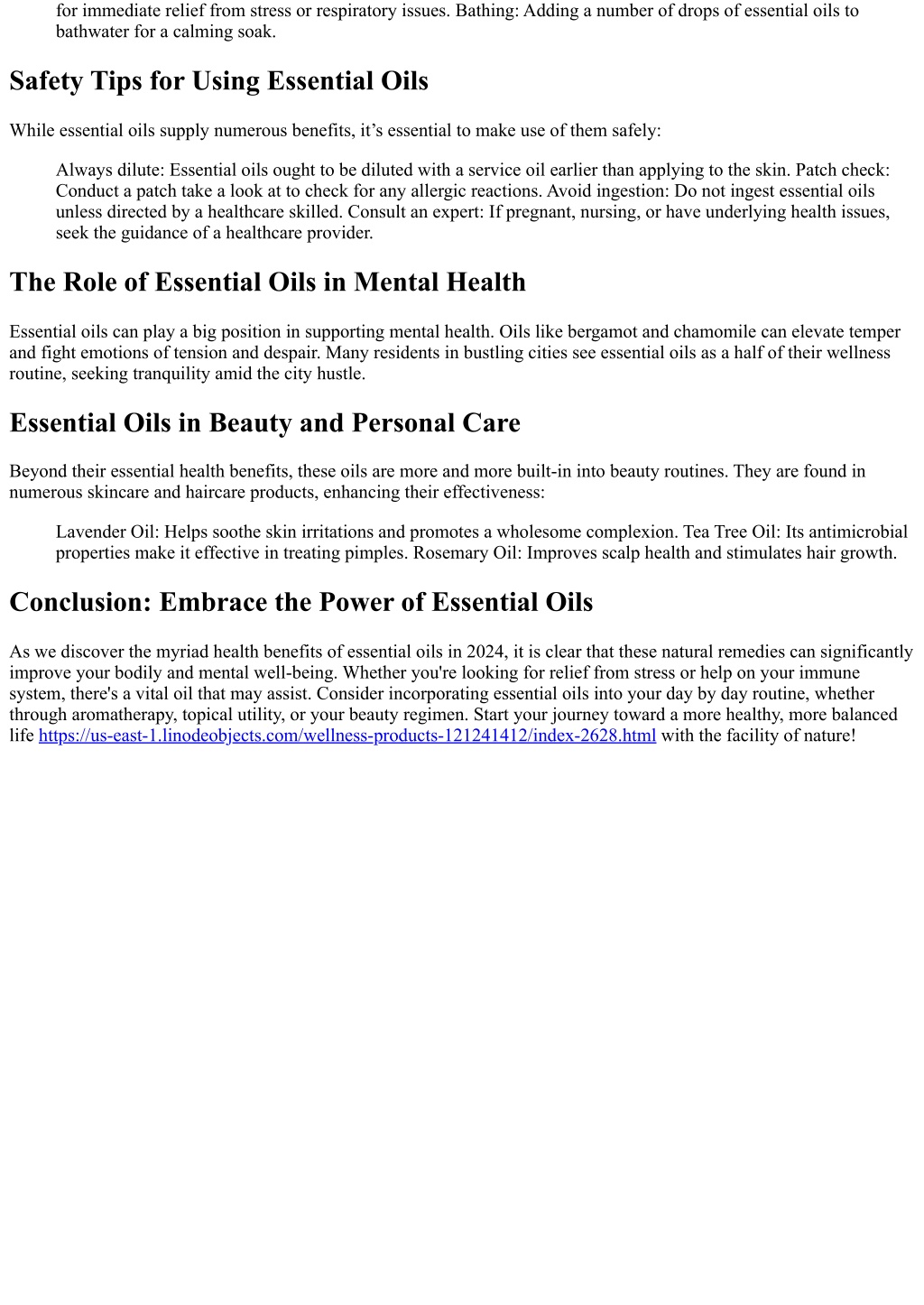 for immediate relief from stress or respiratory issues. Bathing: Adding a number of drops of essential oils to bathwater for a calming soak.

Safety Tips for Using Essential Oils

While essential oils supply numerous benefits, it’s essential to make use of them safely:

Always dilute: Essential oils ought to be diluted with a service oil earlier than applying to the skin. Patch check: Conduct a patch take a look at to check for any allergic reactions. Avoid ingestion: Do not ingest essential oils unless directed by a healthcare skilled. Consult an expert: If pregnant, nursing, or have underlying health issues, seek the guidance of a healthcare provider.

The Role of Essential Oils in Mental Health

Essential oils can play a big position in supporting mental health. Oils like bergamot and chamomile can elevate temper and fight emotions of tension and despair. Many residents in bustling cities see essential oils as a half of their wellness routine, seeking tranquility amid the city hustle.

Essential Oils in Beauty and Personal Care

Beyond their essential health benefits, these oils are more and more built-in into beauty routines. They are found in numerous skincare and haircare products, enhancing their effectiveness:

Lavender Oil: Helps soothe skin irritations and promotes a wholesome complexion. Tea Tree Oil: Its antimicrobial properties make it effective in treating pimples. Rosemary Oil: Improves scalp health and stimulates hair growth.

Conclusion: Embrace the Power of Essential Oils

As we discover the myriad health benefits of essential oils in 2024, it is clear that these natural remedies can significantly improve your bodily and mental well-being. Whether you're looking for relief from stress or help on your immune system, there's a vital oil that may assist. Consider incorporating essential oils into your day by day routine, whether through aromatherapy, topical utility, or your beauty regimen. Start your journey toward a more healthy, more balanced life https://us-east-1.linodeobjects.com/wellness-products-121241412/index-2628.html with the facility of nature!